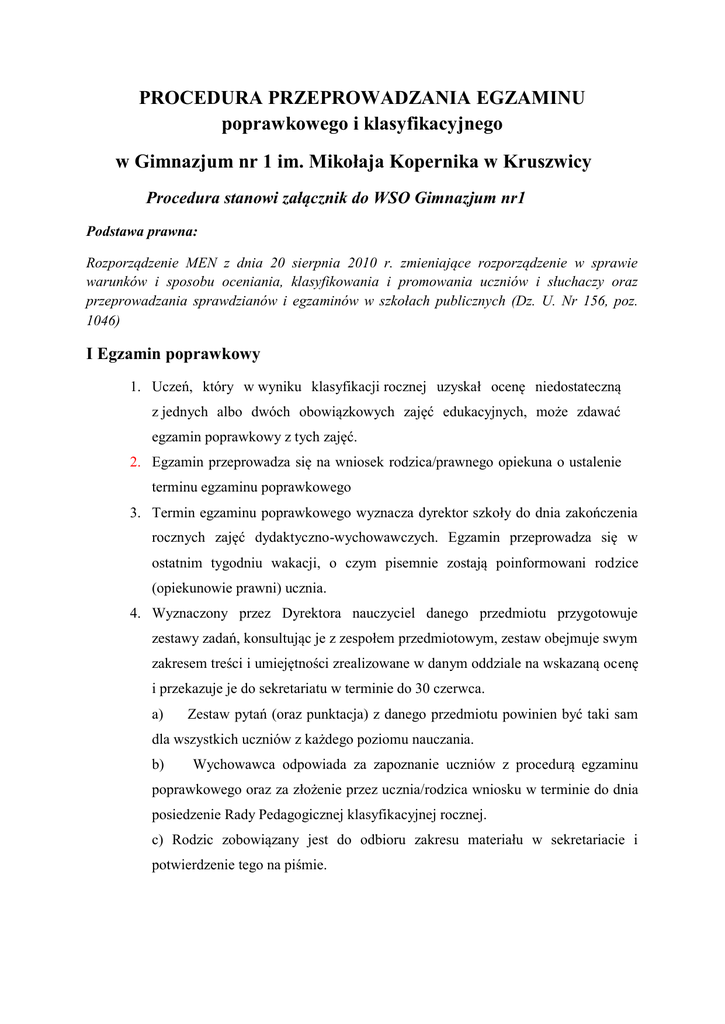 PROCEDURA PRZEPROWADZANIA EGZAMINU poprawkowego i klasyfikacyjnego

w Gimnazjum nr 1 im. Mikołaja Kopernika w Kruszwicy

Procedura stanowi załącznik do WSO Gimnazjum nr1

Podstawa prawna:

Rozporządzenie MEN z dnia 20 sierpnia 2010 r. zmieniające rozporządzenie w sprawie warunków i sposobu oceniania, klasyfikowania i promowania uczniów i słuchaczy oraz przeprowadzania sprawdzianów i egzaminów w szkołach publicznych (Dz. U. Nr 156, poz. 1046)

I Egzamin poprawkowy

1. Uczeń, który w wyniku klasyfikacji rocznej uzyskał ocenę niedostateczną z jednych albo dwóch obowiązkowych zajęć edukacyjnych, może zdawać egzamin poprawkowy z tych zajęć.
2. Egzamin przeprowadza się na wniosek rodzica/prawnego opiekuna o ustalenie terminu egzaminu poprawkowego
3. Termin egzaminu poprawkowego wyznacza dyrektor szkoły do dnia zakończenia rocznych zajęć dydaktyczno-wychowawczych. Egzamin przeprowadza się w ostatnim tygodniu wakacji, o czym pisemnie zostają poinformowani rodzice (opiekunowie prawni) ucznia.
4. Wyznaczony przez Dyrektora nauczyciel danego przedmiotu przygotowuje zestawy zadań, konsultując je z zespołem przedmiotowym, zestaw obejmuje swym zakresem treści i umiejętności zrealizowane w danym oddziale na wskazaną ocenę i przekazuje je do sekretariatu w terminie do 30 czerwca.
a) Zestaw pytań (oraz punktacja) z danego przedmiotu powinien być taki sam dla wszystkich uczniów z każdego poziomu nauczania.
b) Wychowawca odpowiada za zapoznanie uczniów z procedurą egzaminu poprawkowego oraz za złożenie przez ucznia/rodzica wniosku w terminie do dnia posiedzenie Rady Pedagogicznej klasyfikacyjnej rocznej.
c) Rodzic zobowiązany jest do odbioru zakresu materiału w sekretariacie i potwierdzenie tego na piśmie.